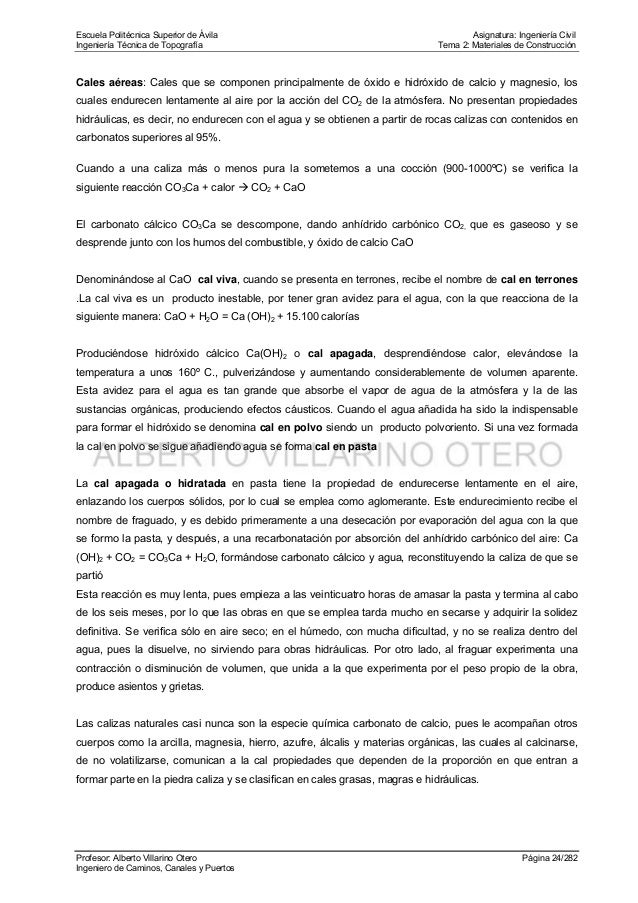 Escuela Politécnica Superior de Ávila
Ingeniería Técnica de Topografía

Asignatura: Ingeniería Civil
Tema 2: Materiales de Construcción

**Cales aéreas**: Cales que se componen principalmente de óxido e hidróxido de calcio y magnesio, los cuales endurecen lentamente al aire por la acción del $CO_2$ de la atmósfera. No presentan propiedades hidráulicas, es decir, no endurecen con el agua y se obtienen a partir de rocas calizas con contenidos en carbonatos superiores al 95%.

Cuando a una caliza más o menos pura la sometemos a una cocción (900-1000ºC) se verifica la siguiente reacción $CO_3Ca$ + calor $\rightarrow$ $CO_2$ + CaO

El carbonato cálcico $CO_3Ca$ se descompone, dando anhídrido carbónico $CO_2$, que es gaseoso y se desprende junto con los humos del combustible, y óxido de calcio CaO

Denominándose al CaO **cal viva**, cuando se presenta en terrones, recibe el nombre de **cal en terrones** .La cal viva es un producto inestable, por tener gran avidez para el agua, con la que reacciona de la siguiente manera: CaO + $H_2O$ = Ca $(OH)_2$ + 15.100 calorías

Produciéndose hidróxido cálcico $Ca(OH)_2$ o **cal apagada**, desprendiéndose calor, elevándose la temperatura a unos 160º C., pulverizándose y aumentando considerablemente de volumen aparente. Esta avidez para el agua es tan grande que absorbe el vapor de agua de la atmósfera y la de las sustancias orgánicas, produciendo efectos cáusticos. Cuando el agua añadida ha sido la indispensable para formar el hidróxido se denomina **cal en polvo** siendo un producto polvoriento. Si una vez formada la cal en polvo se sigue añadiendo agua se forma **cal en pasta**

ALBERTO VILLARINO OTERO

La **cal apagada o hidratada** en pasta tiene la propiedad de endurecerse lentamente en el aire, enlazando los cuerpos sólidos, por lo cual se emplea como aglomerante. Este endurecimiento recibe el nombre de fraguado, y es debido primeramente a una desecación por evaporación del agua con la que se formo la pasta, y después, a una recarbonatación por absorción del anhídrido carbónico del aire: Ca $(OH)_2$ + $CO_2$ = $CO_3Ca$ + $H_2O$, formándose carbonato cálcico y agua, reconstituyendo la caliza de que se partió
Esta reacción es muy lenta, pues empieza a las veinticuatro horas de amasar la pasta y termina al cabo de los seis meses, por lo que las obras en que se emplea tarda mucho en secarse y adquirir la solidez definitiva. Se verifica sólo en aire seco; en el húmedo, con mucha dificultad, y no se realiza dentro del agua, pues la disuelve, no sirviendo para obras hidráulicas. Por otro lado, al fraguar experimenta una contracción o disminución de volumen, que unida a la que experimenta por el peso propio de la obra, produce asientos y grietas.

Las calizas naturales casi nunca son la especie química carbonato de calcio, pues le acompañan otros cuerpos como la arcilla, magnesia, hierro, azufre, álcalis y materias orgánicas, las cuales al calcinarse, de no volatilizarse, comunican a la cal propiedades que dependen de la proporción en que entran a formar parte en la piedra caliza y se clasifican en cales grasas, magras e hidráulicas.

Profesor: Alberto Villarino Otero
Ingeniero de Caminos, Canales y Puertos

Página 24/282